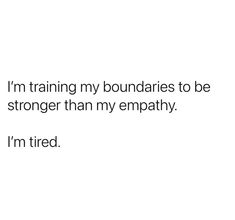 I'm training my boundaries to be stronger than my empathy.

I'm tired.